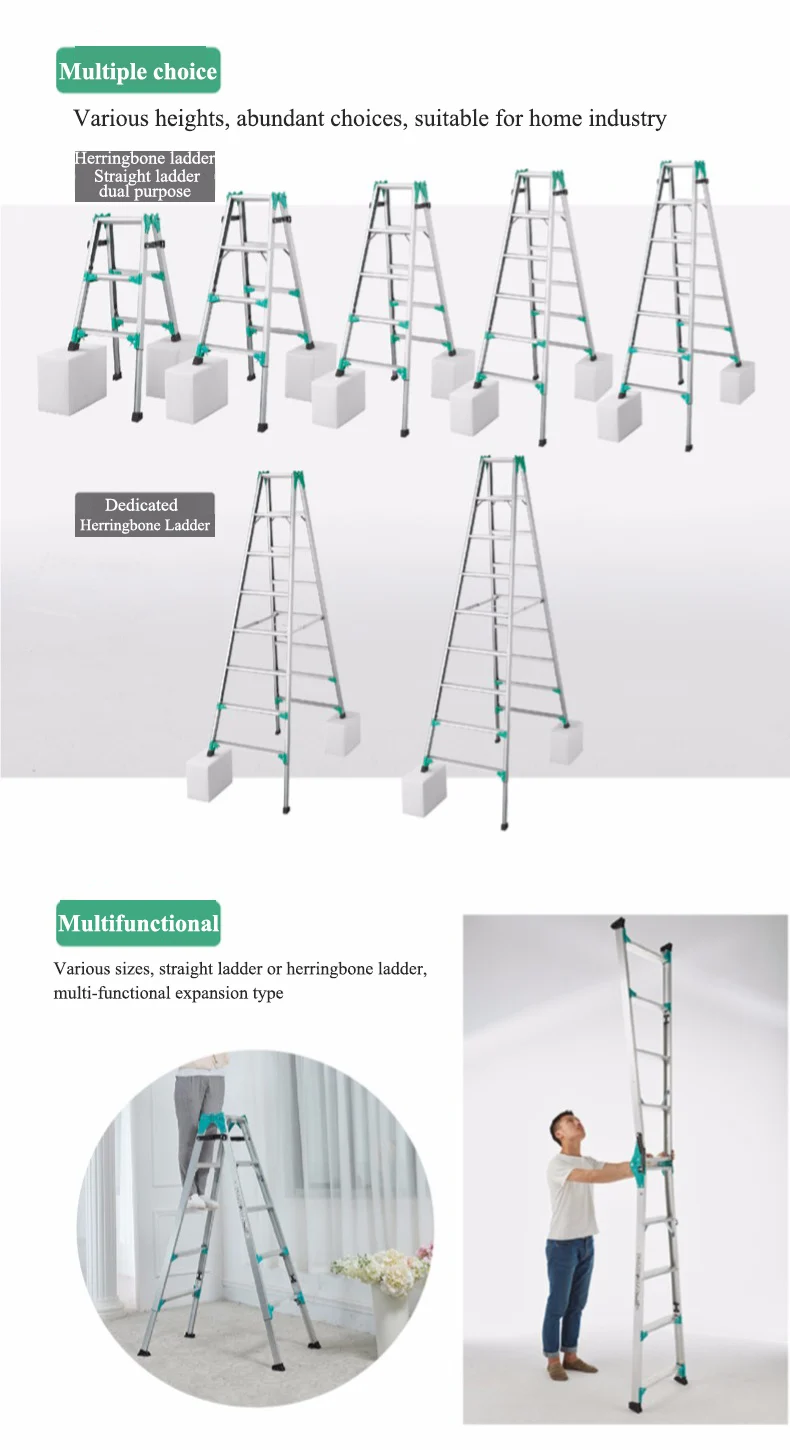 Multiple choice

Various heights, abundant choices, suitable for home industry

Herringbone ladder
Straight ladder
dual purpose

Dedicated
Herringbone Ladder

Multifunctional

Various sizes, straight ladder or herringbone ladder, multi-functional expansion type